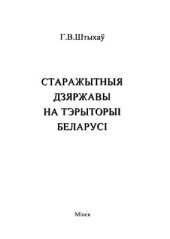 Г.В.Штыхаў

СТАРАЖЫТНЫЯ ДЗЯРЖАВЫ НА ТЭРЫТОРЫІ БЕЛАРУСІ

Мінск